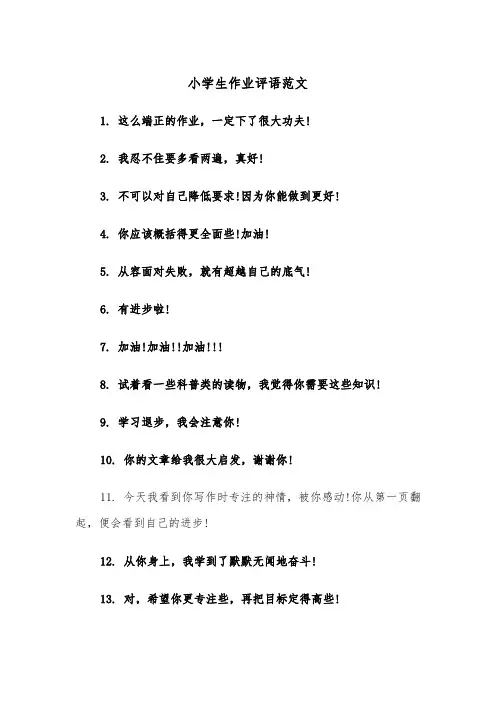 小学生作业评语范文

1. 这么端正的作业，一定下了很大功夫!

2. 我忍不住要多看两遍，真好!

3. 不可以对自己降低要求!因为你能做到更好!

4. 你应该概括得更全面些!加油!

5. 从容面对失败，就有超越自己的底气!

6. 有进步啦!

7. 加油!加油!!加油!!!

8. 试着看一些科普类的读物，我觉得你需要这些知识!

9. 学习退步，我会注意你!

10. 你的文章给我很大启发，谢谢你!

11. 今天我看到你写作时专注的神情，被你感动!你从第一页翻起，便会看到自己的进步!

12. 从你身上，我学到了默默无闻地奋斗!

13. 对，希望你更专注些，再把目标定得高些!